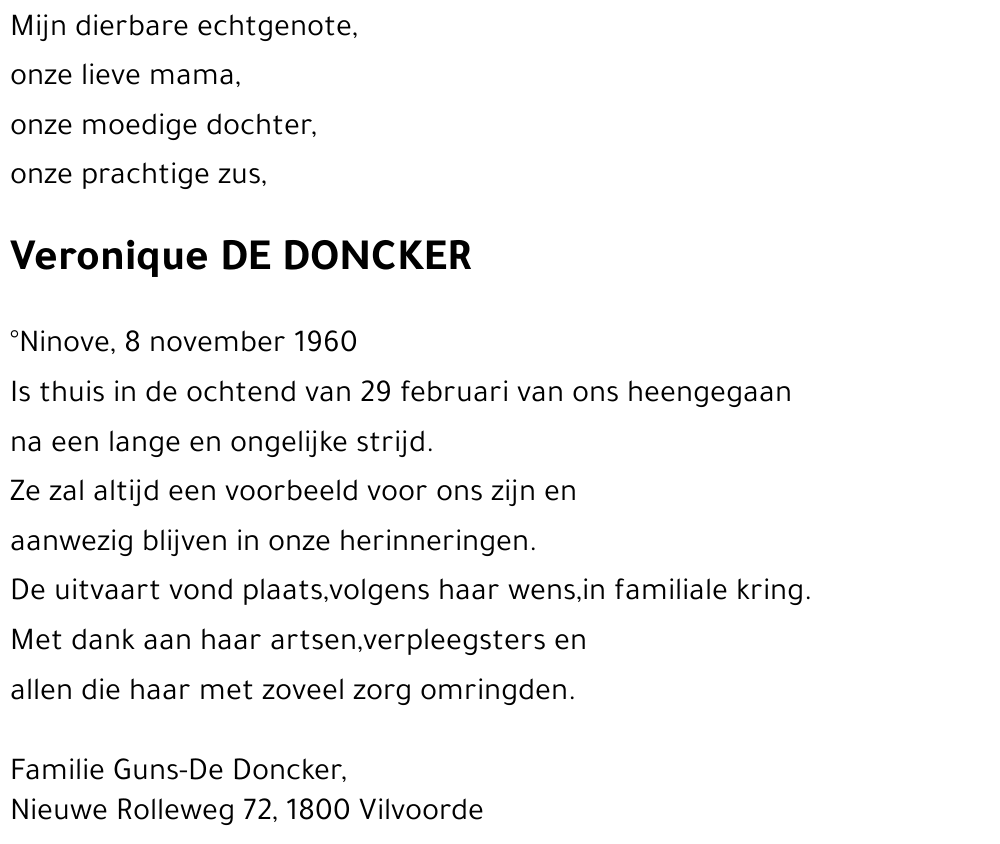 Mijn dierbare echtgenote,
onze lieve mama,
onze moedige dochter,
onze prachtige zus,

Veronique DE DONCKER

°Ninove, 8 november 1960
Is thuis in de ochtend van 29 februari van ons heengegaan
na een lange en ongelijke strijd.
Ze zal altijd een voorbeeld voor ons zijn en
aanwezig blijven in onze herinneringen.
De uitvaart vond plaats,volgens haar wens,in familiale kring.
Met dank aan haar artsen,verpleegsters en
allen die haar met zoveel zorg omringden.

Familie Guns-De Doncker,
Nieuwe Rolleweg 72, 1800 Vilvoorde